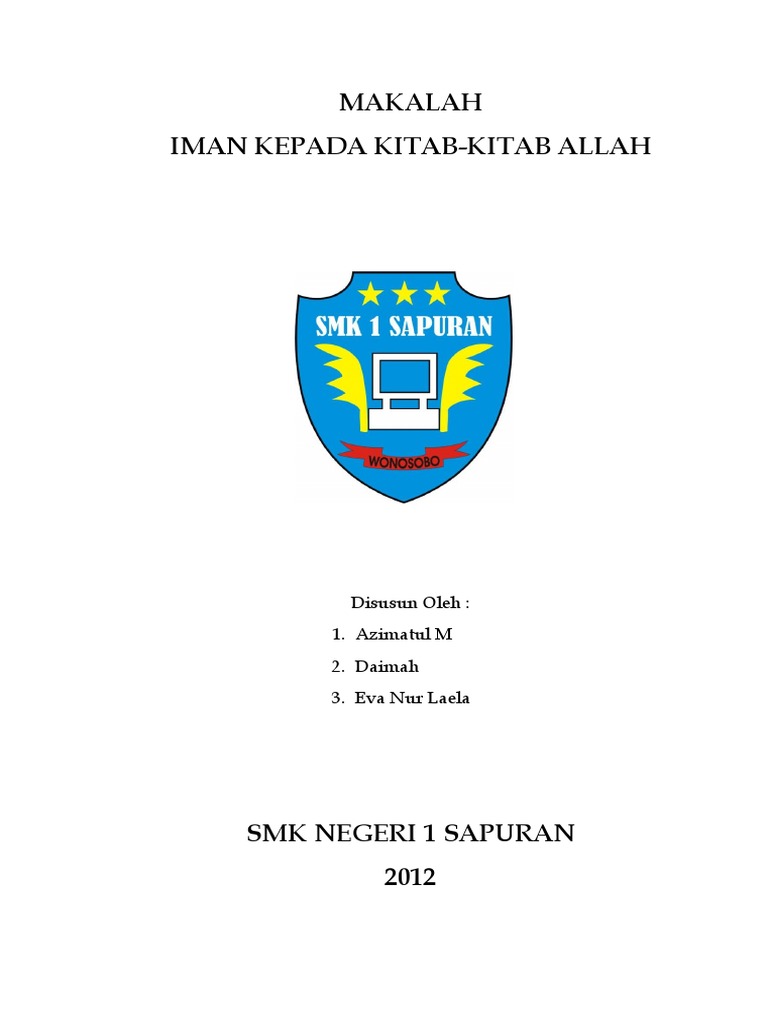 MAKALAH
IMAN KEPADA KITAB-KITAB ALLAH

SMK 1 SAPURAN

WONOSOBO

Disusun Oleh :
1. Azimatul M
2. Daimah
3. Eva Nur Laela

SMK NEGERI 1 SAPURAN
2012